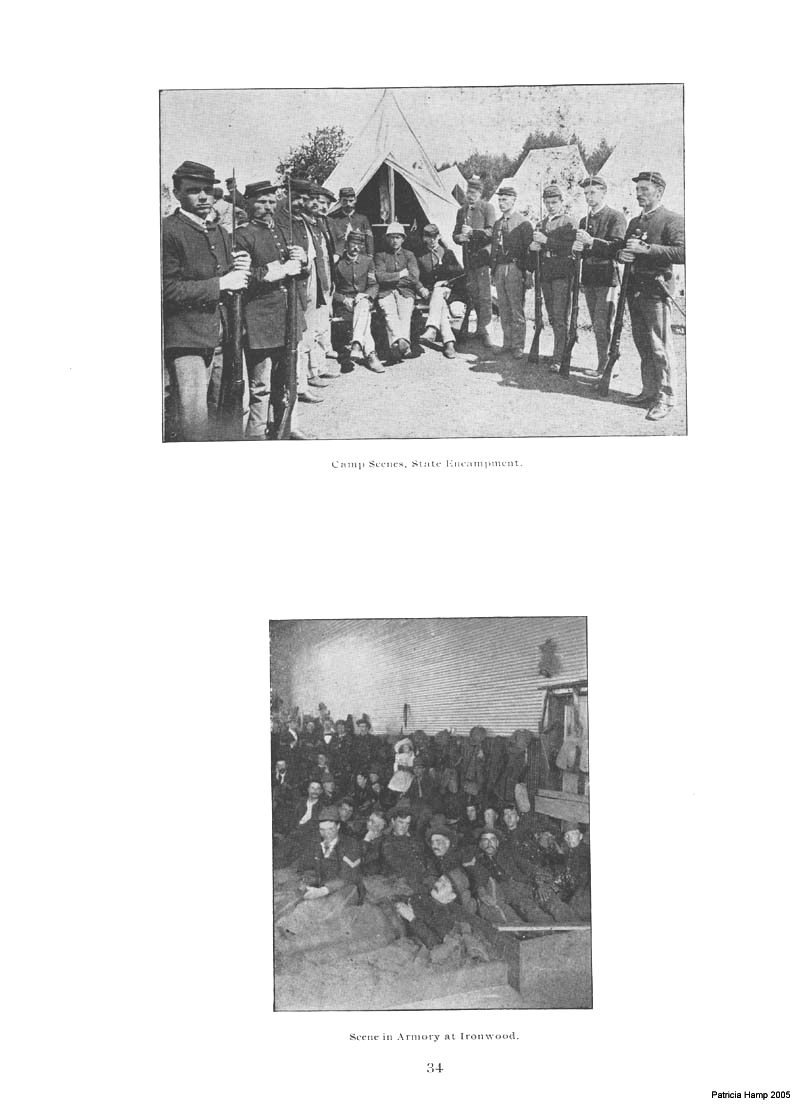 Camp Scenes, State Encampment.

Scene in Armory at Ironwood.

34

Patricia Hamp 2005